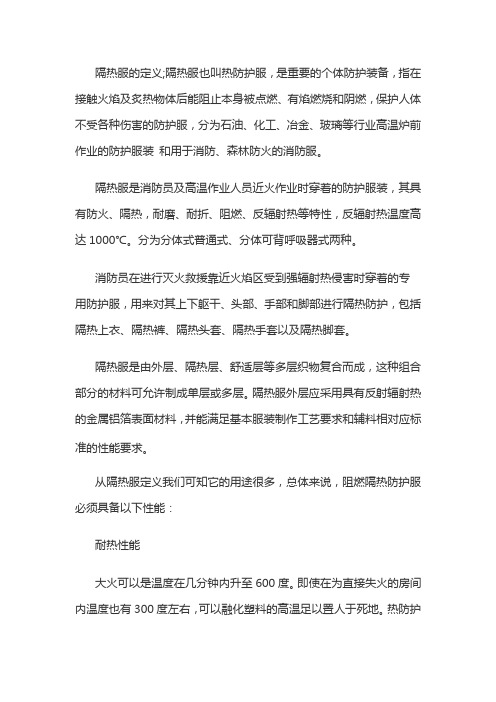 隔热服的定义;隔热服也叫热防护服，是重要的个体防护装备，指在接触火焰及炙热物体后能阻止本身被点燃、有焰燃烧和阴燃，保护人体不受各种伤害的防护服，分为石油、化工、冶金、玻璃等行业高温炉前作业的防护服装 和用于消防、森林防火的消防服。

隔热服是消防员及高温作业人员近火作业时穿着的防护服装，其具有防火、隔热，耐磨、耐折、阻燃、反辐射热等特性，反辐射热温度高达 1000°C。分为分体式普通式、分体可背呼吸器式两种。

消防员在进行灭火救援靠近火焰区受到强辐射热侵害时穿着的专用防护服，用来对其上下躯干、头部、手部和脚部进行隔热防护，包括隔热上衣、隔热裤、隔热头套、隔热手套以及隔热脚套。

隔热服是由外层、隔热层、舒适层等多层织物复合而成，这种组合部分的材料可允许制成单层或多层。隔热服外层应采用具有反射辐射热的金属铝箔表面材料，并能满足基本服装制作工艺要求和辅料相对应标准的性能要求。

从隔热服定义我们可知它的用途很多，总体来说，阻燃隔热防护服必须具备以下性能：

耐热性能

大火可以是温度在几分钟内升至 600 度。即使在为直接失火的房间内温度也有 300 度左右，可以融化塑料的高温足以置人于死地。热防护